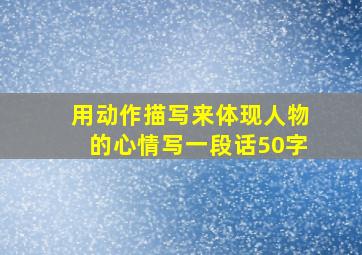 用动作描写来体现人物的心情写一段话50字